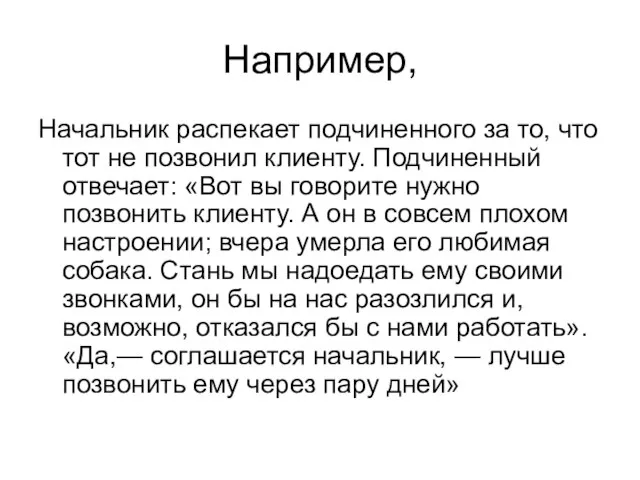 Например,

Начальник распекает подчиненного за то, что тот не позвонил клиенту. Подчиненный отвечает: «Вот вы говорите нужно позвонить клиенту. А он в совсем плохом настроении; вчера умерла его любимая собака. Стань мы надоедать ему своими звонками, он бы на нас разозлился и, возможно, отказался бы с нами работать». «Да,— соглашается начальник, — лучше позвонить ему через пару дней»